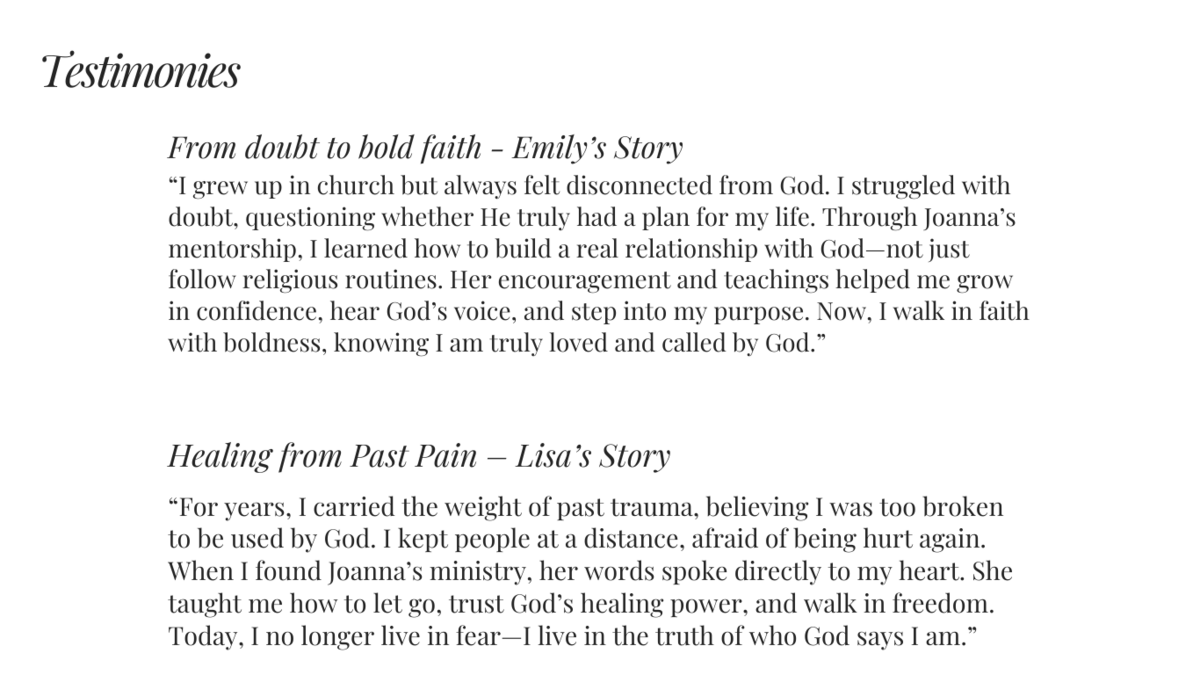 Testimonies

From doubt to bold faith - Emily's Story

"I grew up in church but always felt disconnected from God. I struggled with doubt, questioning whether He truly had a plan for my life. Through Joanna's mentorship, I learned how to build a real relationship with God—not just follow religious routines. Her encouragement and teachings helped me grow in confidence, hear God's voice, and step into my purpose. Now, I walk in faith with boldness, knowing I am truly loved and called by God."

Healing from Past Pain – Lisa's Story

"For years, I carried the weight of past trauma, believing I was too broken to be used by God. I kept people at a distance, afraid of being hurt again. When I found Joanna's ministry, her words spoke directly to my heart. She taught me how to let go, trust God's healing power, and walk in freedom. Today, I no longer live in fear—I live in the truth of who God says I am."